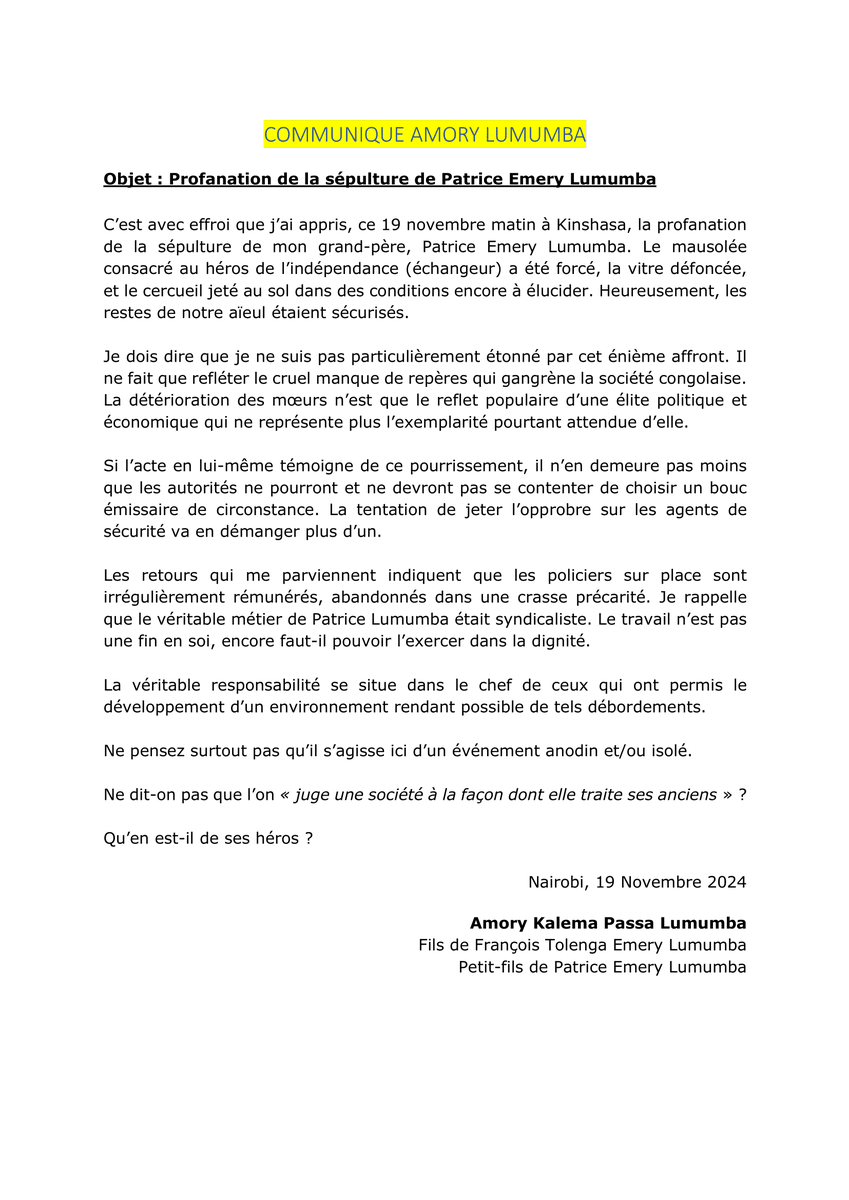 COMMUNIQUE AMORY LUMUMBA

Objet : Profanation de la sépulture de Patrice Emery Lumumba

C'est avec effroi que j'ai appris, ce 19 novembre matin à Kinshasa, la profanation de la sépulture de mon grand-père, Patrice Emery Lumumba. Le mausolée consacré au héros de l'indépendance (échangeur) a été forcé, la vitre défoncée, et le cercueil jeté au sol dans des conditions encore à élucider. Heureusement, les restes de notre aïeul étaient sécurisés.

Je dois dire que je ne suis pas particulièrement étonné par cet énième affront. Il ne fait que refléter le cruel manque de repères qui gangrène la société congolaise. La détérioration des mœurs n'est que le reflet populaire d'une élite politique et économique qui ne représente plus l'exemplarité pourtant attendue d'elle.

Si l'acte en lui-même témoigne de ce pourrissement, il n'en demeure pas moins que les autorités ne pourront et ne devront pas se contenter de choisir un bouc émissaire de circonstance. La tentation de jeter l'opprobre sur les agents de sécurité va en démanger plus d'un.

Les retours qui me parviennent indiquent que les policiers sur place sont irrégulièrement rémunérés, abandonnés dans une crasse précarité. Je rappelle que le véritable métier de Patrice Lumumba était syndicaliste. Le travail n'est pas une fin en soi, encore faut-il pouvoir l'exercer dans la dignité.

La véritable responsabilité se situe dans le chef de ceux qui ont permis le développement d'un environnement rendant possible de tels débordements.

Ne pensez surtout pas qu'il s'agisse ici d'un événement anodin et/ou isolé.

Ne dit-on pas que l'on « juge une société à la façon dont elle traite ses anciens » ?

Qu'en est-il de ses héros ?

Nairobi, 19 Novembre 2024

Amory Kalema Passa Lumumba
Fils de François Tolenga Emery Lumumba
Petit-fils de Patrice Emery Lumumba